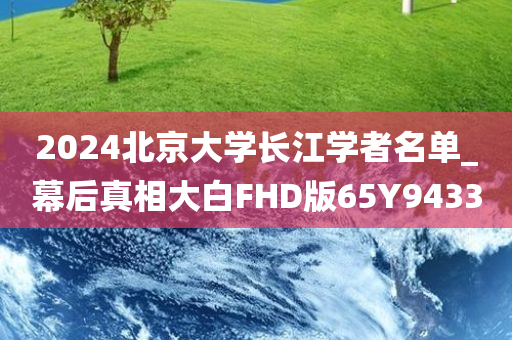 2024北京大学长江学者名单_幕后真相大白FHD版65Y9433